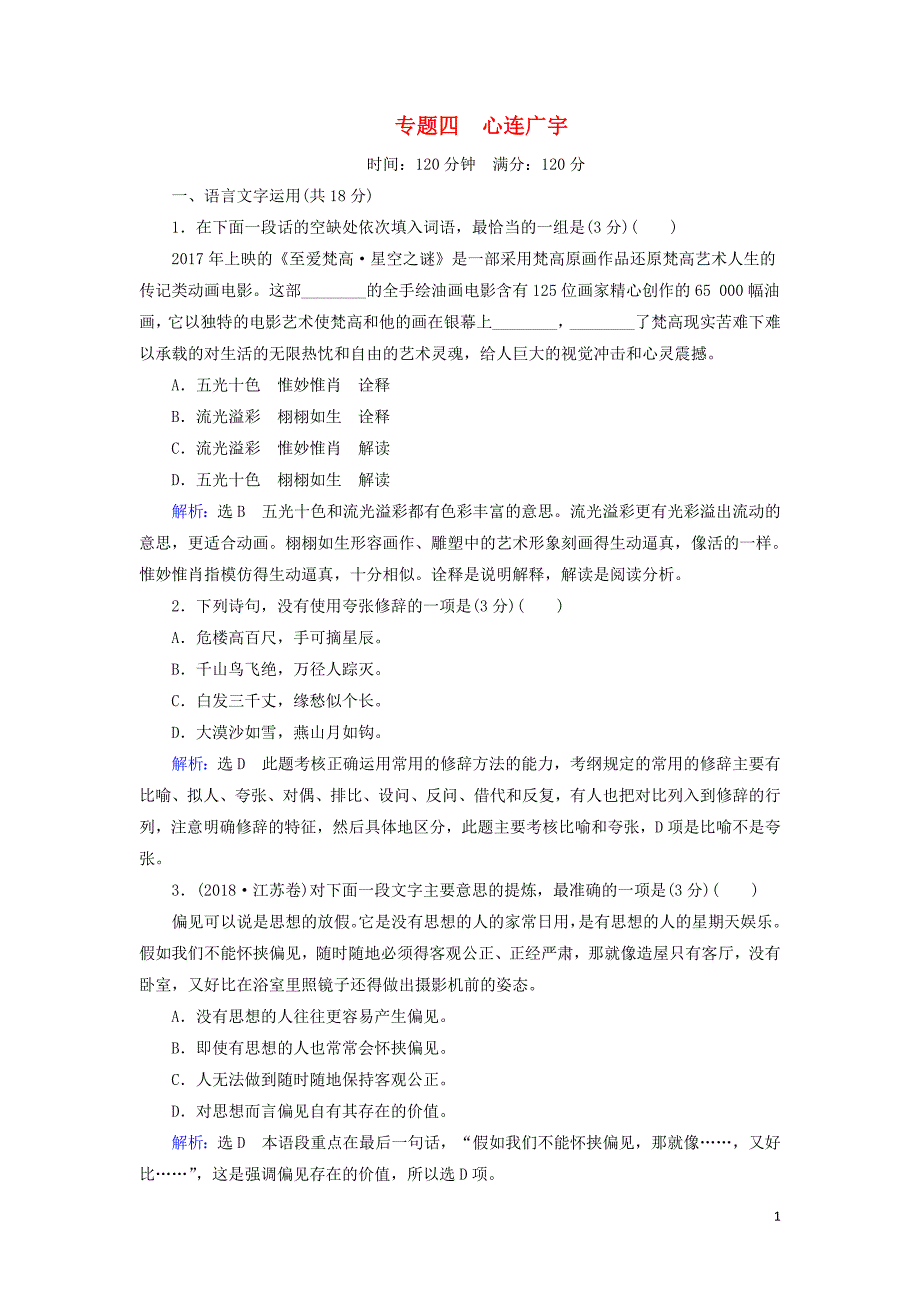 专题四　心连广宇

时间：120 分钟　满分：120 分

一、语言文字运用(共 18 分)

1．在下面一段话的空缺处依次填入词语，最恰当的一组是(3 分)(　　)

2017 年上映的《至爱梵高·星空之谜》是一部采用梵高原画作品还原梵高艺术人生的传记类动画电影。这部________的全手绘油画电影含有 125 位画家精心创作的 65 000 幅油画，它以独特的电影艺术使梵高和他的画在银幕上________，________了梵高现实苦难下难以承载的对生活的无限热忱和自由的艺术灵魂，给人巨大的视觉冲击和心灵震撼。

A．五光十色　惟妙惟肖　诠释

B．流光溢彩　栩栩如生　诠释

C．流光溢彩　惟妙惟肖　解读

D．五光十色　栩栩如生　解读

解析：选 B　五光十色和流光溢彩都有色彩丰富的意思。流光溢彩更有光彩溢出流动的意思，更适合动画。栩栩如生形容画作、雕塑中的艺术形象刻画得生动逼真，像活的一样。惟妙惟肖指模仿得生动逼真，十分相似。诠释是说明解释，解读是阅读分析。

2．下列诗句，没有使用夸张修辞的一项是(3 分)(　　)

A．危楼高百尺，手可摘星辰。

B．千山鸟飞绝，万径人踪灭。

C．白发三千丈，缘愁似个长。

D．大漠沙如雪，燕山月如钩。

解析：选 D　此题考核正确运用常用的修辞方法的能力，考纲规定的常用的修辞主要有比喻、拟人、夸张、对偶、排比、设问、反问、借代和反复，有人也把对比列入到修辞的行列，注意明确修辞的特征，然后具体地区分，此题主要考核比喻和夸张，D 项是比喻不是夸张。

3．(2018·江苏卷)对下面一段文字主要意思的提炼，最准确的一项是(3 分)(　　)

偏见可以说是思想的放假。它是没有思想的人的家常日用，是有思想的人的星期天娱乐。假如我们不能怀挟偏见，随时随地必须得客观公正、正经严肃，那就像造屋只有客厅，没有卧室，又好比在浴室里照镜子还得做出摄影机前的姿态。

A．没有思想的人往往更容易产生偏见。

B．即使有思想的人也常常会怀挟偏见。

C．人无法做到随时随地保持客观公正。

D．对思想而言偏见自有其存在的价值。

解析：选 D　本语段重点在最后一句话，“假如我们不能怀挟偏见，那就像……，又好比……”，这是强调偏见存在的价值，所以选 D 项。

1